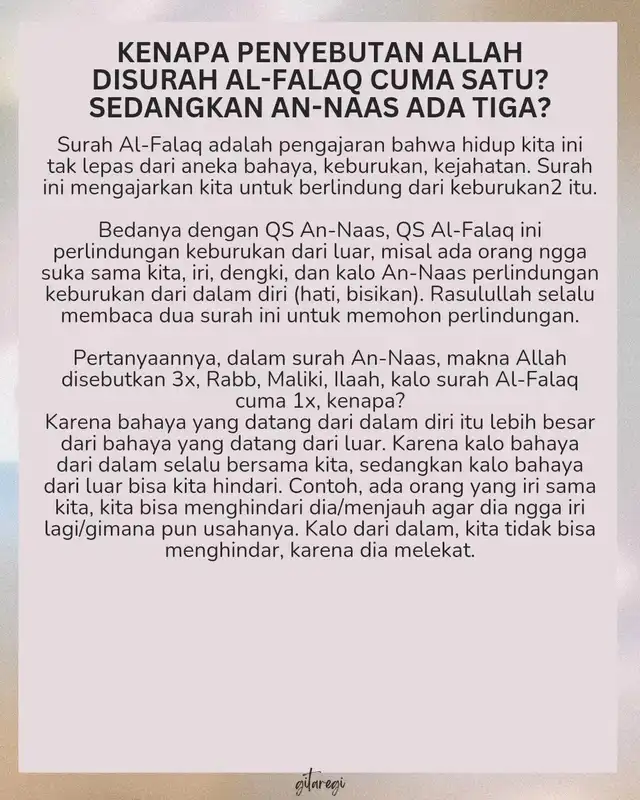 KENAPA PENYEBUTAN ALLAH DISURAH AL-FALAQ CUMA SATU? SEDANGKAN AN-NAAS ADA TIGA?

Surah Al-Falaq adalah pengajaran bahwa hidup kita ini tak lepas dari aneka bahaya, keburukan, kejahatan. Surah ini mengajarkan kita untuk berlindung dari keburukan2 itu.

Bedanya dengan QS An-Naas, QS Al-Falaq ini perlindungan keburukan dari luar, misal ada orang ngga suka sama kita, iri, dengki, dan kalo An-Naas perlindungan keburukan dari dalam diri (hati, bisikan). Rasulullah selalu membaca dua surah ini untuk memohon perlindungan.

Pertanyaannya, dalam surah An-Naas, makna Allah disebutkan 3x, Rabb, Maliki, Ilaah, kalo surah Al-Falaq cuma 1x, kenapa?
Karena bahaya yang datang dari dalam diri itu lebih besar dari bahaya yang datang dari luar. Karena kalo bahaya dari dalam selalu bersama kita, sedangkan kalo bahaya dari luar bisa kita hindari. Contoh, ada orang yang iri sama kita, kita bisa menghindari dia/menjauh agar dia ngga iri lagi/gimana pun usahanya. Kalo dari dalam, kita tidak bisa menghindar, karena dia melekat.

gitaregi